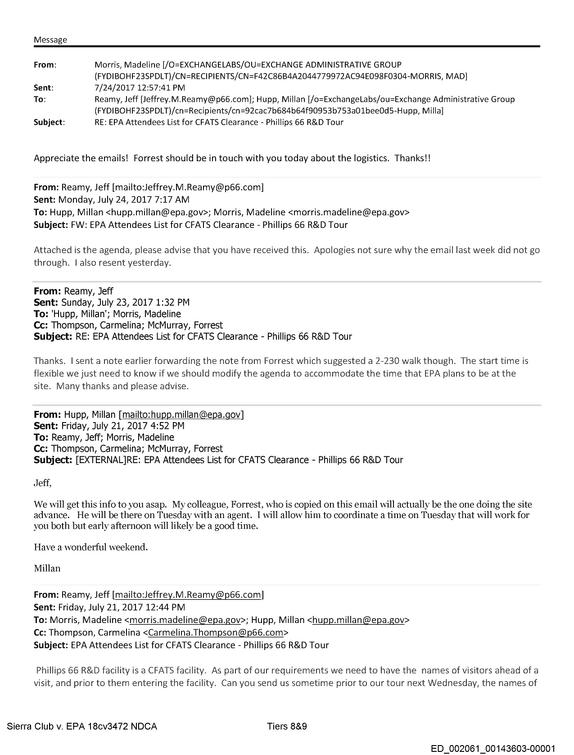 Message

From: Morris, Madeline [/O=EXCHANGELABS/OU=EXCHANGE ADMINISTRATIVE GROUP (FYDIBOHF23SPDLT)/CN=RECIPIENTS/CN=F42C86B4A2044779972AC94E098F0304-MORRIS, MAD]
Sent: 7/24/2017 12:57:41 PM
To: Reamy, Jeff [Jeffrey.M.Reamy@p66.com]; Hupp, Millan [/o=ExchangeLabs/ou=Exchange Administrative Group (FYDIBOHF23SPDLT)/cn=Recipients/cn=92cac7b684b64f90953b753a01bee0d5-Hupp, Milla]
Subject: RE: EPA Attendees List for CFATS Clearance - Phillips 66 R&D Tour

Appreciate the emails! Forrest should be in touch with you today about the logistics. Thanks!!

From: Reamy, Jeff [mailto:Jeffrey.M.Reamy@p66.com]
Sent: Monday, July 24, 2017 7:17 AM
To: Hupp, Millan <hupp.millan@epa.gov>; Morris, Madeline <morris.madeline@epa.gov>
Subject: FW: EPA Attendees List for CFATS Clearance - Phillips 66 R&D Tour

Attached is the agenda, please advise that you have received this. Apologies not sure why the email last week did not go through. I also resent yesterday.

From: Reamy, Jeff
Sent: Sunday, July 23, 2017 1:32 PM
To: 'Hupp, Millan'; Morris, Madeline
Cc: Thompson, Carmelina; McMurray, Forrest
Subject: RE: EPA Attendees List for CFATS Clearance - Phillips 66 R&D Tour

Thanks. I sent a note earlier forwarding the note from Forrest which suggested a 2-230 walk though. The start time is flexible we just need to know if we should modify the agenda to accommodate the time that EPA plans to be at the site. Many thanks and please advise.

From: Hupp, Millan [mailto:hupp.millan@epa.gov]
Sent: Friday, July 21, 2017 4:52 PM
To: Reamy, Jeff; Morris, Madeline
Cc: Thompson, Carmelina; McMurray, Forrest
Subject: [EXTERNAL]RE: EPA Attendees List for CFATS Clearance - Phillips 66 R&D Tour

Jeff,

We will get this info to you asap. My colleague, Forrest, who is copied on this email will actually be the one doing the site advance. He will be there on Tuesday with an agent. I will allow him to coordinate a time on Tuesday that will work for you both but early afternoon will likely be a good time.

Have a wonderful weekend.

Millan

From: Reamy, Jeff [mailto:Jeffrey.M.Reamy@p66.com]
Sent: Friday, July 21, 2017 12:44 PM
To: Morris, Madeline <morris.madeline@epa.gov>; Hupp, Millan <hupp.millan@epa.gov>
Cc: Thompson, Carmelina <Carmelina.Thompson@p66.com>
Subject: EPA Attendees List for CFATS Clearance - Phillips 66 R&D Tour

Phillips 66 R&D facility is a CFATS facility. As part of our requirements we need to have the names of visitors ahead of a visit, and prior to them entering the facility. Can you send us sometime prior to our tour next Wednesday, the names of

Sierra Club v. EPA 18cv3472 NDCA Tiers 8&9

ED_002061_00143603-00001